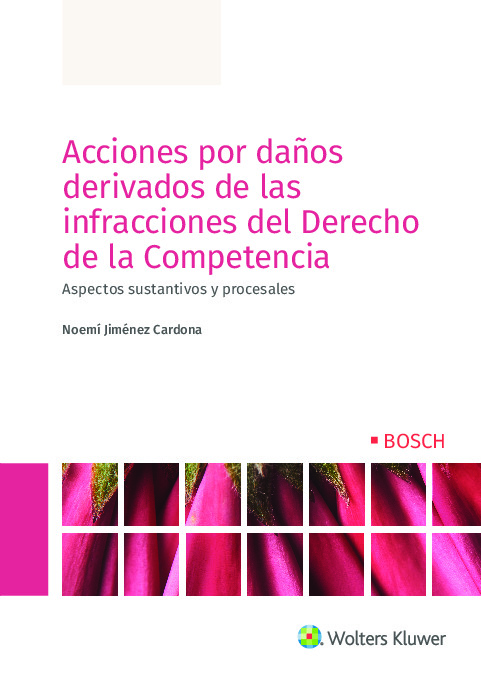 Acciones por daños derivados de las infracciones del Derecho de la Competencia

Aspectos sustantivos y procesales

Noemí Jiménez Cardona

BOSCH

Wolters Kluwer